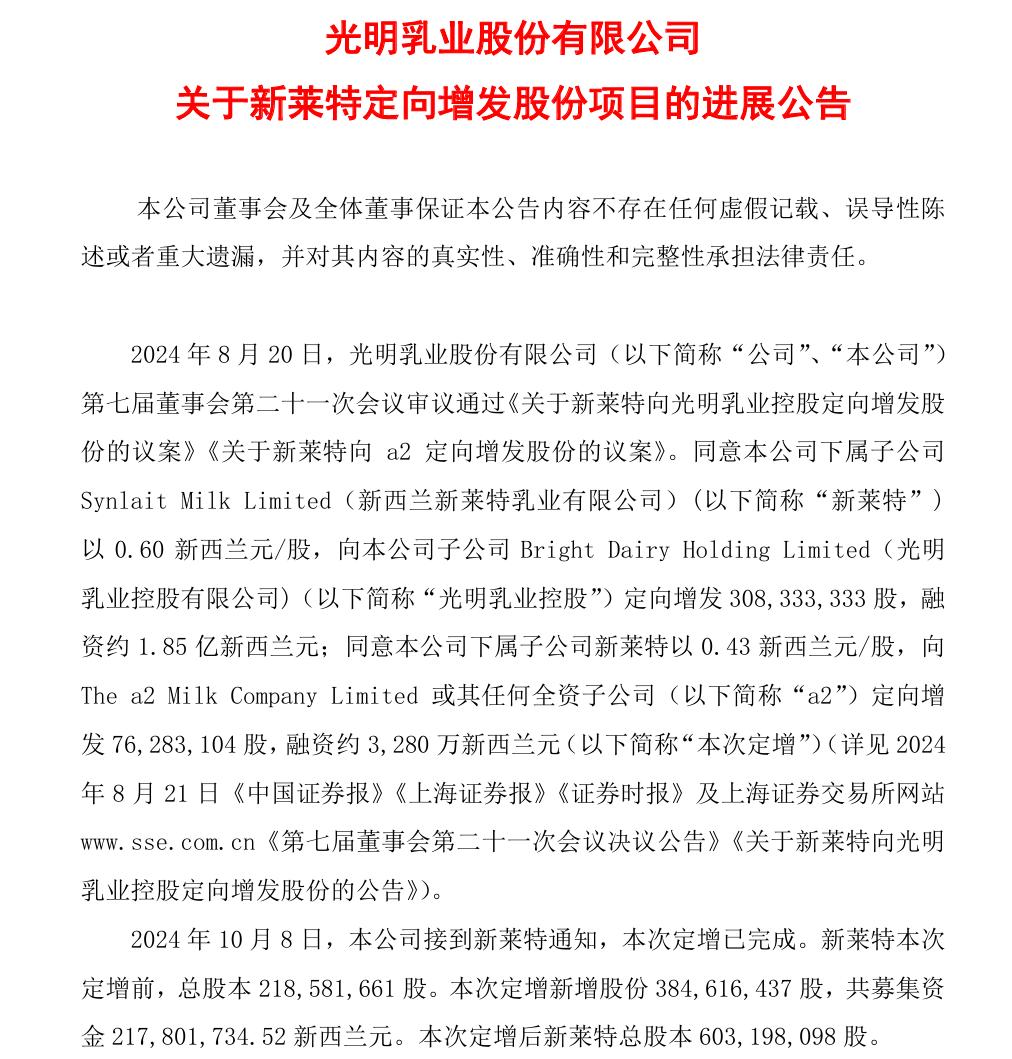 光明乳业股份有限公司
关于新莱特定向增发股份项目的进展公告

本公司董事会及全体董事保证本公告内容不存在任何虚假记载、误导性陈述或者重大遗漏，并对其内容的真实性、准确性和完整性承担法律责任。

2024 年 8 月 20 日，光明乳业股份有限公司（以下简称“公司”、“本公司”）第七届董事会第二十一次会议审议通过《关于新莱特向光明乳业控股定向增发股份的议案》《关于新莱特向 a2 定向增发股份的议案》。同意本公司下属子公司 Synlait Milk Limited（新西兰新莱特乳业有限公司）（以下简称“新莱特”）以 0.60 新西兰元/股，向本公司子公司 Bright Dairy Holding Limited（光明乳业控股有限公司）（以下简称“光明乳业控股”）定向增发 308,333,333 股，融资约 1.85 亿新西兰元；同意本公司下属子公司新莱特以 0.43 新西兰元/股，向 The a2 Milk Company Limited 或其任何全资子公司（以下简称“a2”）定向增发 76,283,104 股，融资约 3,280 万新西兰元（以下简称“本次定增”）（详见 2024 年 8 月 21 日《中国证券报》《上海证券报》《证券时报》及上海证券交易所网站 www.sse.com.cn《第七届董事会第二十一次会议决议公告》《关于新莱特向光明乳业控股定向增发股份的公告》）。

2024 年 10 月 8 日，本公司接到新莱特通知，本次定增已完成。新莱特本次定增前，总股本 218,581,661 股。本次定增新增股份 384,616,437 股，共募集资金 217,801,734.52 新西兰元。本次定增后新莱特总股本 603,198,098 股。